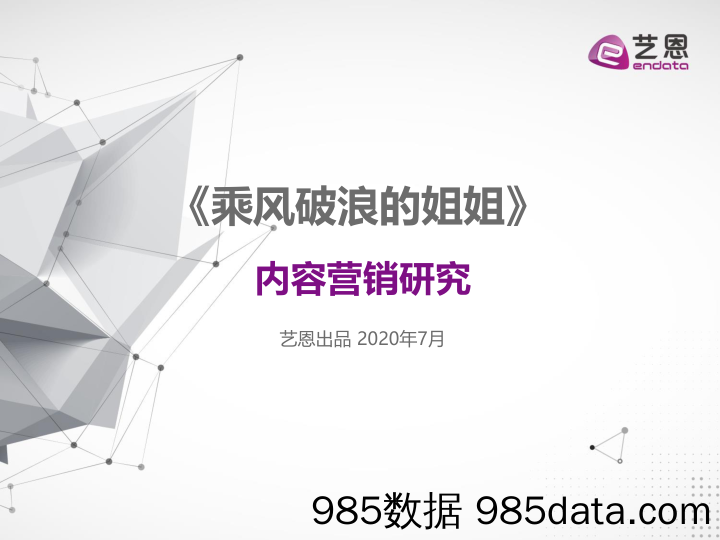 艺恩
endata

《乘风破浪的姐姐》

内容营销研究

艺恩出品 2020年7月

985数据 985data.com